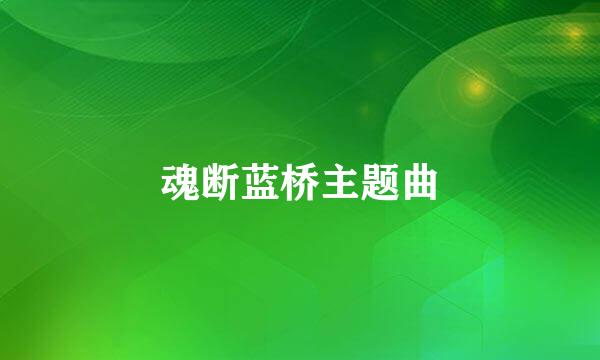 魂断蓝桥主题曲